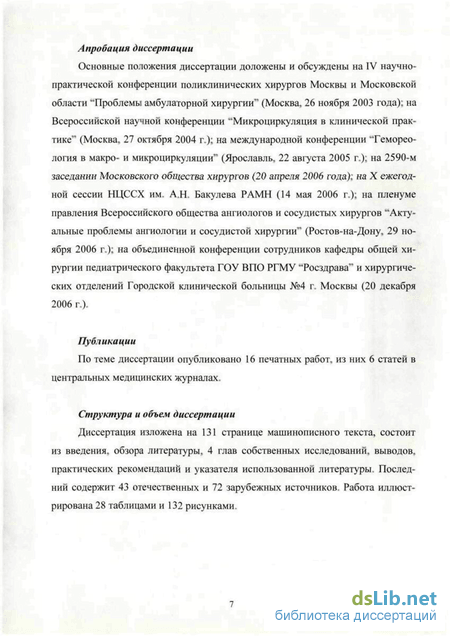 Апробация диссертации

Основные положения диссертации доложены и обсуждены на IV научно-практической конференции поликлинических хирургов Москвы и Московской области "Проблемы амбулаторной хирургии" (Москва, 26 ноября 2003 года); на Всероссийской научной конференции "Микроциркуляция в клинической практике" (Москва, 27 октября 2004 г.); на международной конференции "Гемореология в макро- и микроциркуляции" (Ярославль, 22 августа 2005 г.); на 2590-м заседании Московского общества хирургов (20 апреля 2006 года); на X ежегодной сессии НЦССХ им. А.Н. Бакулева РАМН (14 мая 2006 г.); на пленуме правления Всероссийского общества ангиологов и сосудистых хирургов "Актуальные проблемы ангиологии и сосудистой хирургии" (Ростов-на-Дону, 29 ноября 2006 г.); на объединенной конференции сотрудников кафедры общей хирургии педиатрического факультета ГОУ ВПО РГМУ "Росздрава" и хирургических отделений Городской клинической больницы №4 г. Москвы (20 декабря 2006 г.).

Публикации

По теме диссертации опубликовано 16 печатных работ, из них 6 статей в центральных медицинских журналах.

Структура и объем диссертации

Диссертация изложена на 131 странице машинописного текста, состоит из введения, обзора литературы, 4 глав собственных исследований, выводов, практических рекомендаций и указателя использованной литературы. Последний содержит 43 отечественных и 72 зарубежных источников. Работа иллюстрирована 28 таблицами и 132 рисунками.

7

dsLib.net
библиотека диссертаций